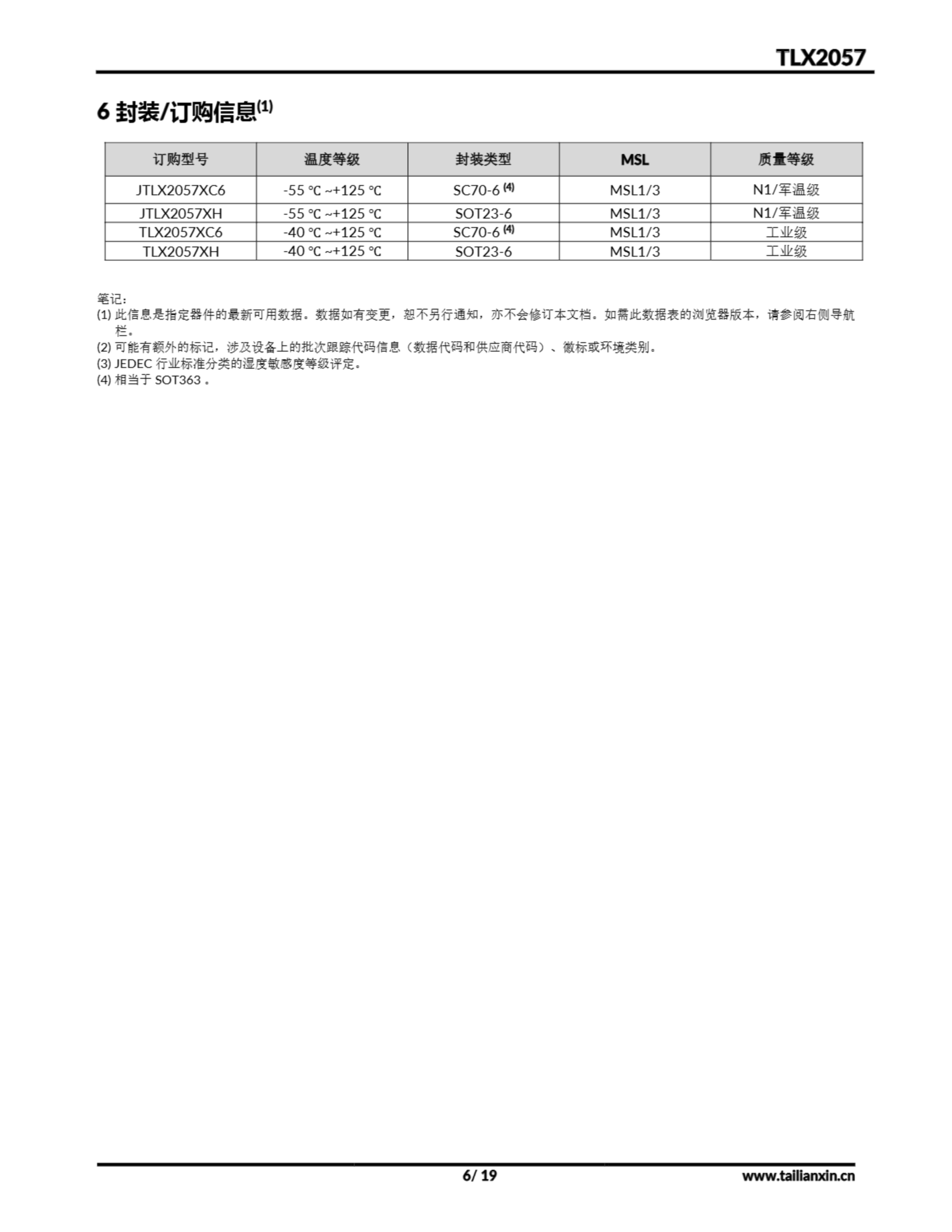 TLX2057

6 封装/订购信息$^{(1)}$

| 订购型号 | 温度等级 | 封装类型 | MSL | 质量等级 |
|---|---|---|---|---|
| JTLX2057XC6 | -55 ℃ ~+125 ℃ | SC70-6 $^{(4)}$ | MSL1/3 | N1/军温级 |
| JTLX2057XH | -55 ℃ ~+125 ℃ | SOT23-6 | MSL1/3 | N1/军温级 |
| TLX2057XC6 | -40 ℃ ~+125 ℃ | SC70-6 $^{(4)}$ | MSL1/3 | 工业级 |
| TLX2057XH | -40 ℃ ~+125 ℃ | SOT23-6 | MSL1/3 | 工业级 |

笔记:
(1) 此信息是指定器件的最新可用数据。数据如有变更，恕不另行通知，亦不会修订本文档。如需此数据表的浏览器版本，请参阅右侧导航栏。
(2) 可能有额外的标记，涉及设备上的批次跟踪代码信息（数据代码和供应商代码）、徽标或环境类别。
(3) JEDEC 行业标准分类的湿度敏感度等级评定。
(4) 相当于 SOT363 。

6/ 19

www.tailianxin.cn